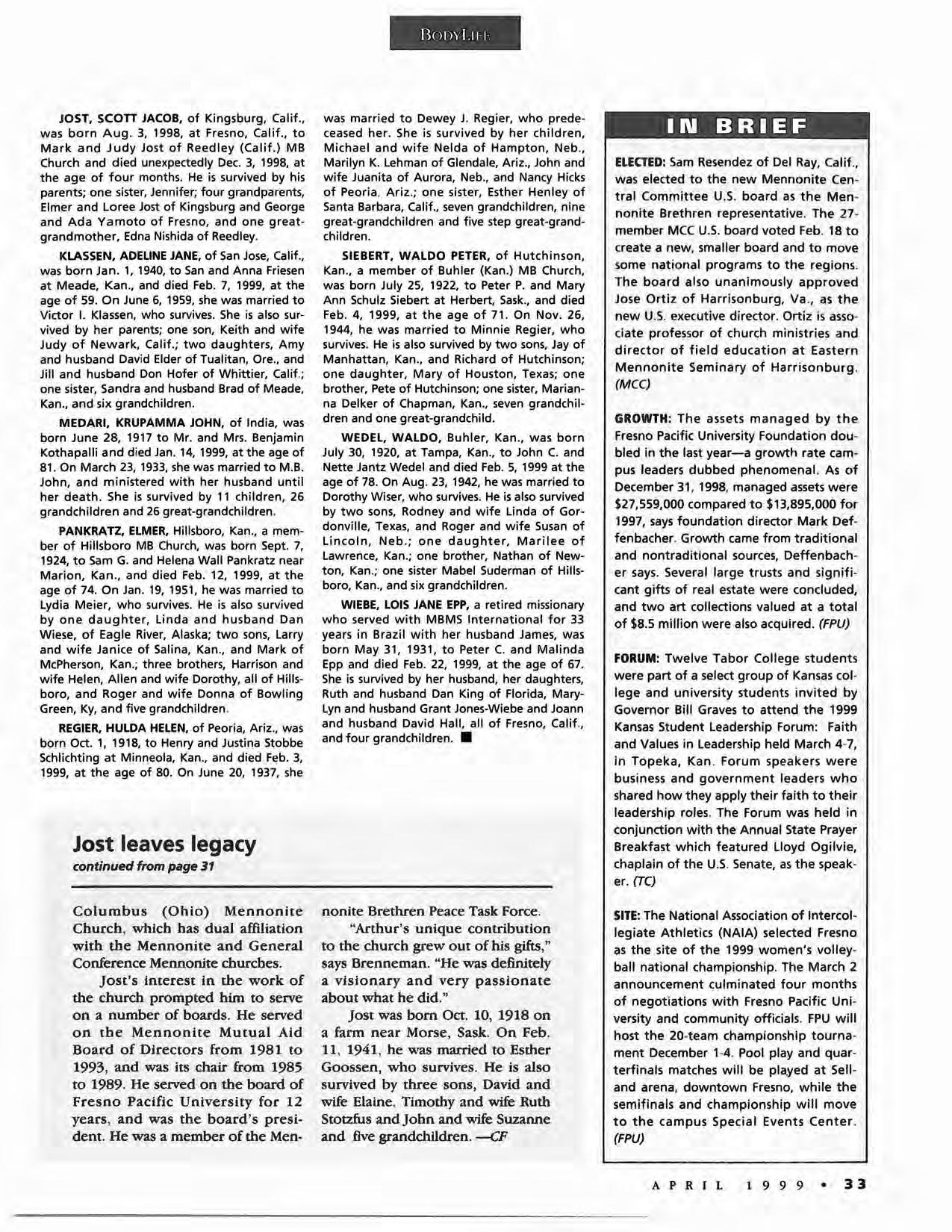 BODYLIFE

JOST, SCOTT JACOB, of Kingsburg, Calif., was born Aug. 3, 1998, at Fresno, Calif., to Mark and Judy Jost of Reedley (Calif.) MB Church and died unexpectedly Dec. 3, 1998, at the age of four months. He is survived by his parents; one sister, Jennifer; four grandparents, Elmer and Loree Jost of Kingsburg and George and Ada Yamoto of Fresno, and one great-grandmother, Edna Nishida of Reedley.

KLASSEN, ADELINE JANE, of San Jose, Calif., was born Jan. 1, 1940, to San and Anna Friesen at Meade, Kan., and died Feb. 7, 1999, at the age of 59. On June 6, 1959, she was married to Victor I. Klassen, who survives. She is also survived by her parents; one son, Keith and wife Judy of Newark, Calif.; two daughters, Amy and husband David Elder of Tualitan, Ore., and Jill and husband Don Hofer of Whittier, Calif.; one sister, Sandra and husband Brad of Meade, Kan., and six grandchildren.

MEDARI, KRUPAMMA JOHN, of India, was born June 28, 1917 to Mr. and Mrs. Benjamin Kothapalli and died Jan. 14, 1999, at the age of 81. On March 23, 1933, she was married to M.B. John, and ministered with her husband until her death. She is survived by 11 children, 26 grandchildren and 26 great-grandchildren.

PANKRATZ, ELMER, Hillsboro, Kan., a member of Hillsboro MB Church, was born Sept. 7, 1924, to Sam G. and Helena Wall Pankratz near Marion, Kan., and died Feb. 12, 1999, at the age of 74. On Jan. 19, 1951, he was married to Lydia Meier, who survives. He is also survived by one daughter, Linda and husband Dan Wiese, of Eagle River, Alaska; two sons, Larry and wife Janice of Salina, Kan., and Mark of McPherson, Kan.; three brothers, Harrison and wife Helen, Allen and wife Dorothy, all of Hillsboro, and Roger and wife Donna of Bowling Green, Ky, and five grandchildren.

REGIER, HULDA HELEN, of Peoria, Ariz., was born Oct. 1, 1918, to Henry and Justina Stobbe Schlichting at Minneola, Kan., and died Feb. 3, 1999, at the age of 80. On June 20, 1937, she was married to Dewey J. Regier, who predeceased her. She is survived by her children, Michael and wife Nelda of Hampton, Neb., Marilyn K. Lehman of Glendale, Ariz., John and wife Juanita of Aurora, Neb., and Nancy Hicks of Peoria, Ariz.; one sister, Esther Henley of Santa Barbara, Calif., seven grandchildren, nine great-grandchildren and five step great-grandchildren.

SIEBERT, WALDO PETER, of Hutchinson, Kan., a member of Buhler (Kan.) MB Church, was born July 25, 1922, to Peter P. and Mary Ann Schulz Siebert at Herbert, Sask., and died Feb. 4, 1999, at the age of 71. On Nov. 26, 1944, he was married to Minnie Regier, who survives. He is also survived by two sons, Jay of Manhattan, Kan., and Richard of Hutchinson; one daughter, Mary of Houston, Texas; one brother, Pete of Hutchinson; one sister, Marianna Delker of Chapman, Kan., seven grandchildren and one great-grandchild.

WEDEL, WALDO, Buhler, Kan., was born July 30, 1920, at Tampa, Kan., to John C. and Nette Jantz Wedel and died Feb. 5, 1999 at the age of 78. On Aug. 23, 1942, he was married to Dorothy Wiser, who survives. He is also survived by two sons, Rodney and wife Linda of Gordonville, Texas, and Roger and wife Susan of Lincoln, Neb.; one daughter, Marilee of Lawrence, Kan.; one brother, Nathan of Newton, Kan.; one sister Mabel Suderman of Hillsboro, Kan., and six grandchildren.

WIEBE, LOIS JANE EPP, a retired missionary who served with MBMS International for 33 years in Brazil with her husband James, was born May 31, 1931, to Peter C. and Malinda Epp and died Feb. 22, 1999, at the age of 67. She is survived by her husband, her daughters, Ruth and husband Dan King of Florida, Mary-Lyn and husband Grant Jones-Wiebe and Joann and husband David Hall, all of Fresno, Calif., and four grandchildren. ■

Jost leaves legacy
continued from page 31

Columbus (Ohio) Mennonite Church, which has dual affiliation with the Mennonite and General Conference Mennonite churches.

Jost's interest in the work of the church prompted him to serve on a number of boards. He served on the Mennonite Mutual Aid Board of Directors from 1981 to 1993, and was its chair from 1985 to 1989. He served on the board of Fresno Pacific University for 12 years, and was the board's president. He was a member of the Mennonite Brethren Peace Task Force.

"Arthur's unique contribution to the church grew out of his gifts," says Brenneman. "He was definitely a visionary and very passionate about what he did."

Jost was born Oct. 10, 1918 on a farm near Morse, Sask. On Feb. 11, 1941, he was married to Esther Goossen, who survives. He is also survived by three sons, David and wife Elaine, Timothy and wife Ruth Stotzfus and John and wife Suzanne and five grandchildren. —CF

IN BRIEF

ELECTED: Sam Resendez of Del Ray, Calif., was elected to the new Mennonite Central Committee U.S. board as the Mennonite Brethren representative. The 27-member MCC U.S. board voted Feb. 18 to create a new, smaller board and to move some national programs to the regions. The board also unanimously approved Jose Ortiz of Harrisonburg, Va., as the new U.S. executive director. Ortiz is associate professor of church ministries and director of field education at Eastern Mennonite Seminary of Harrisonburg. (MCC)

GROWTH: The assets managed by the Fresno Pacific University Foundation doubled in the last year—a growth rate campus leaders dubbed phenomenal. As of December 31, 1998, managed assets were $27,559,000 compared to $13,895,000 for 1997, says foundation director Mark Deffenbacher. Growth came from traditional and nontraditional sources, Deffenbacher says. Several large trusts and significant gifts of real estate were concluded, and two art collections valued at a total of $8.5 million were also acquired. (FPU)

FORUM: Twelve Tabor College students were part of a select group of Kansas college and university students invited by Governor Bill Graves to attend the 1999 Kansas Student Leadership Forum: Faith and Values in Leadership held March 4-7, in Topeka, Kan. Forum speakers were business and government leaders who shared how they apply their faith to their leadership roles. The Forum was held in conjunction with the Annual State Prayer Breakfast which featured Lloyd Ogilvie, chaplain of the U.S. Senate, as the speaker. (TC)

SITE: The National Association of Intercollegiate Athletics (NAIA) selected Fresno as the site of the 1999 women's volleyball national championship. The March 2 announcement culminated four months of negotiations with Fresno Pacific University and community officials. FPU will host the 20-team championship tournament December 1-4. Pool play and quarterfinals matches will be played at Selland arena, downtown Fresno, while the semifinals and championship will move to the campus Special Events Center. (FPU)

APRIL 1999 • 33